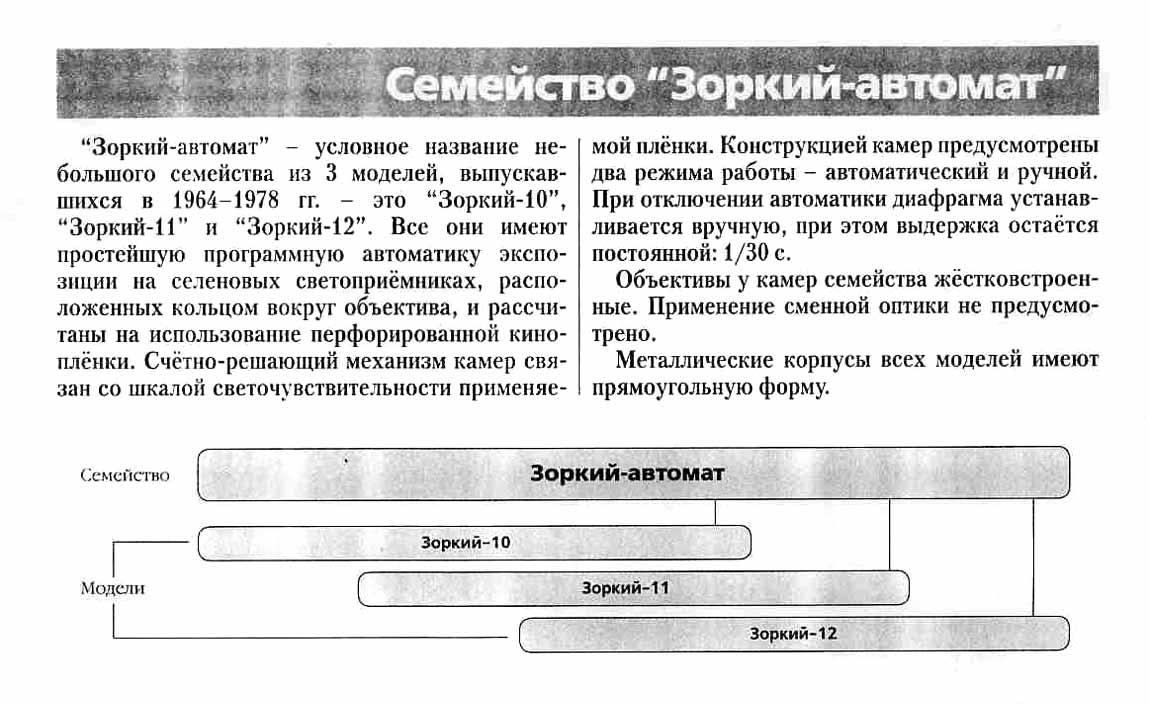 Семейство "Зоркий-автомат"

"Зоркий-автомат" – условное название небольшого семейства из 3 моделей, выпускавшихся в 1964–1978 гг. – это "Зоркий-10", "Зоркий-11" и "Зоркий-12". Все они имеют простейшую программную автоматику экспозиции на селеновых светоприёмниках, расположенных кольцом вокруг объектива, и рассчитаны на использование перфорированной киноплёнки. Счётно-решающий механизм камер связан со шкалой светочувствительности применяемой плёнки. Конструкцией камер предусмотрены два режима работы – автоматический и ручной. При отключении автоматики диафрагма устанавливается вручную, при этом выдержка остаётся постоянной: 1/30 с.

Объективы у камер семейства жёстковстроенные. Применение сменной оптики не предусмотрено.

Металлические корпусы всех моделей имеют прямоугольную форму.

Семейство
Зоркий-автомат
Модели
Зоркий-10
Зоркий-11
Зоркий-12